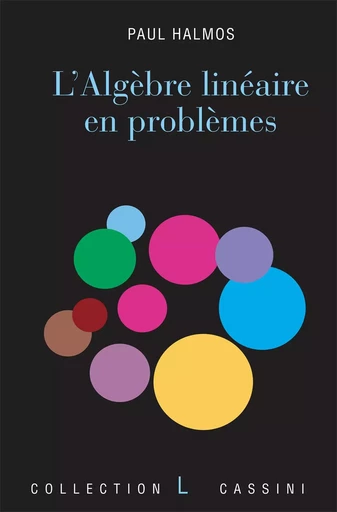 PAUL HALMOS

L'Algèbre linéaire en problèmes

COLLECTION L CASSINI